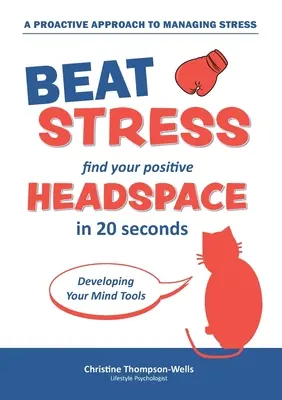 A PROACTIVE APPROACH TO MANAGING STRESS

BEAT STRESS

find your positive

HEADSPACE

in 20 seconds

Developing Your Mind Tools

Christine Thompson-Wells
Lifestyle Psychologist